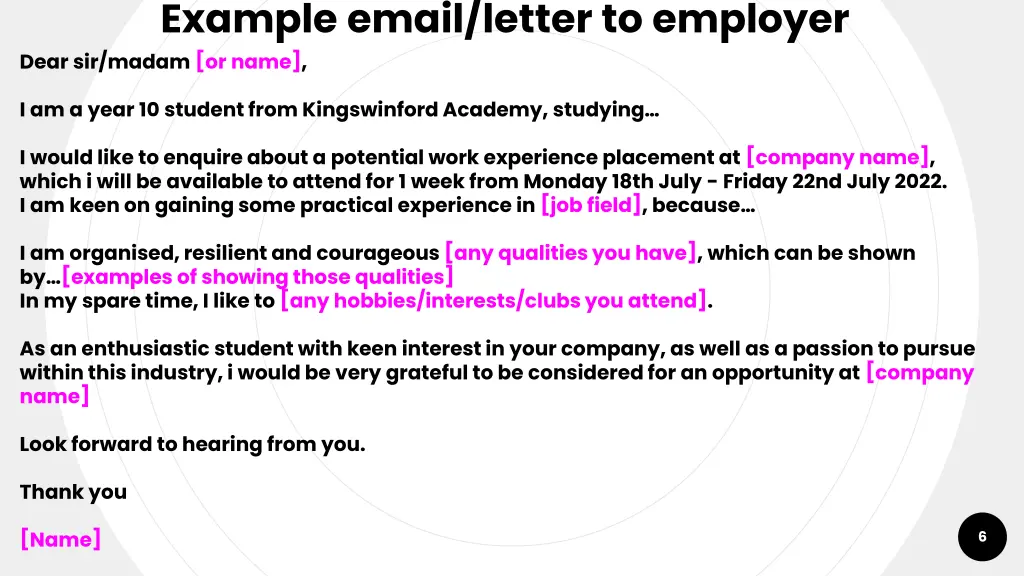 Example email/letter to employer

Dear sir/madam [or name],

I am a year 10 student from Kingswinford Academy, studying…

I would like to enquire about a potential work experience placement at [company name], which i will be available to attend for 1 week from Monday 18th July - Friday 22nd July 2022. I am keen on gaining some practical experience in [job field], because…

I am organised, resilient and courageous [any qualities you have], which can be shown by…[examples of showing those qualities]
In my spare time, I like to [any hobbies/interests/clubs you attend].

As an enthusiastic student with keen interest in your company, as well as a passion to pursue within this industry, i would be very grateful to be considered for an opportunity at [company name]

Look forward to hearing from you.

Thank you

[Name]

6